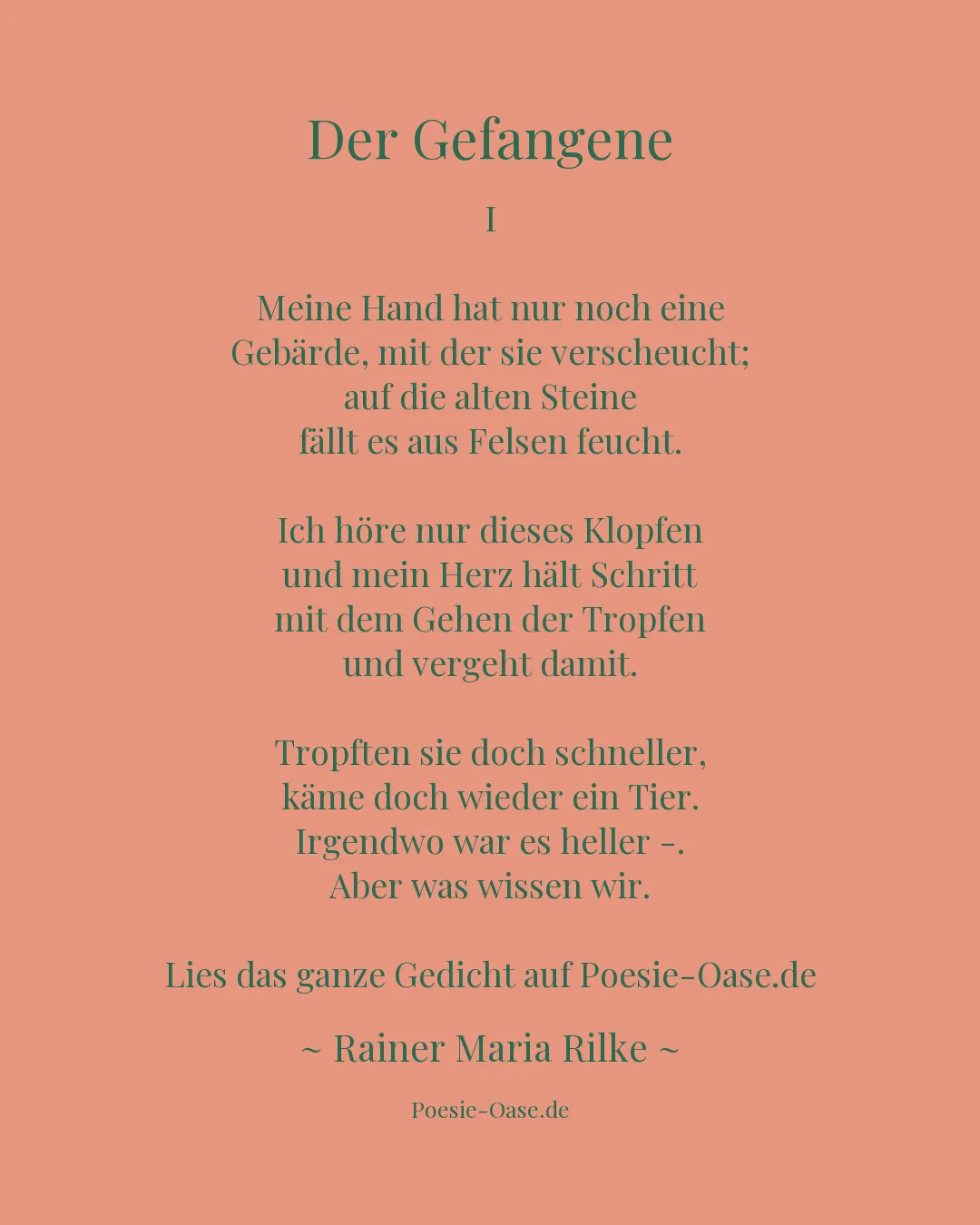 Der Gefangene

I

Meine Hand hat nur noch eine
Gebärde, mit der sie verscheucht;
auf die alten Steine
fällt es aus Felsen feucht.

Ich höre nur dieses Klopfen
und mein Herz hält Schritt
mit dem Gehen der Tropfen
und vergeht damit.

Tropften sie doch schneller,
käme doch wieder ein Tier.
Irgendwo war es heller -.
Aber was wissen wir.

Lies das ganze Gedicht auf Poesie-Oase.de

~ Rainer Maria Rilke ~

Poesie-Oase.de